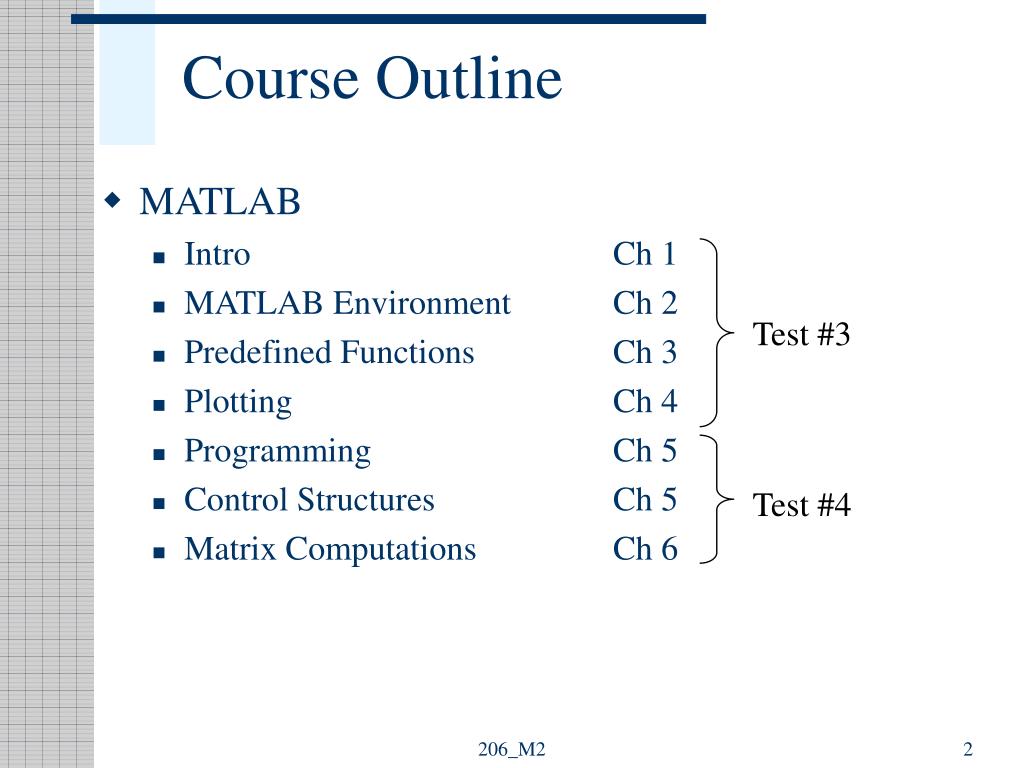 Course Outline

MATLAB

Intro Ch 1

MATLAB Environment Ch 2

Predefined Functions Ch 3

Plotting Ch 4

Programming Ch 5

Control Structures Ch 5

Matrix Computations Ch 6

Test #3

Test #4

206_M2

2